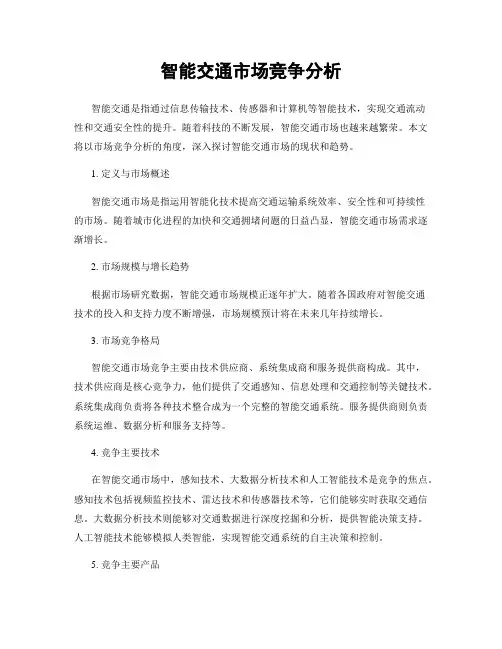 智能交通市场竞争分析

智能交通是指通过信息传输技术、传感器和计算机等智能技术，实现交通流动性和交通安全性的提升。随着科技的不断发展，智能交通市场也越来越繁荣。本文将以市场竞争分析的角度，深入探讨智能交通市场的现状和趋势。

1. 定义与市场概述

智能交通市场是指运用智能化技术提高交通运输系统效率、安全性和可持续性的市场。随着城市化进程的加快和交通拥堵问题的日益凸显，智能交通市场需求逐渐增长。

2. 市场规模与增长趋势

根据市场研究数据，智能交通市场规模正逐年扩大。随着各国政府对智能交通技术的投入和支持力度不断增强，市场规模预计将在未来几年持续增长。

3. 市场竞争格局

智能交通市场竞争主要由技术供应商、系统集成商和服务提供商构成。其中，技术供应商是核心竞争力，他们提供了交通感知、信息处理和交通控制等关键技术。系统集成商负责将各种技术整合成为一个完整的智能交通系统。服务提供商则负责系统运维、数据分析和服务支持等。

4. 竞争主要技术

在智能交通市场中，感知技术、大数据分析技术和人工智能技术是竞争的焦点。感知技术包括视频监控技术、雷达技术和传感器技术等，它们能够实时获取交通信息。大数据分析技术则能够对交通数据进行深度挖掘和分析，提供智能决策支持。人工智能技术能够模拟人类智能，实现智能交通系统的自主决策和控制。

5. 竞争主要产品